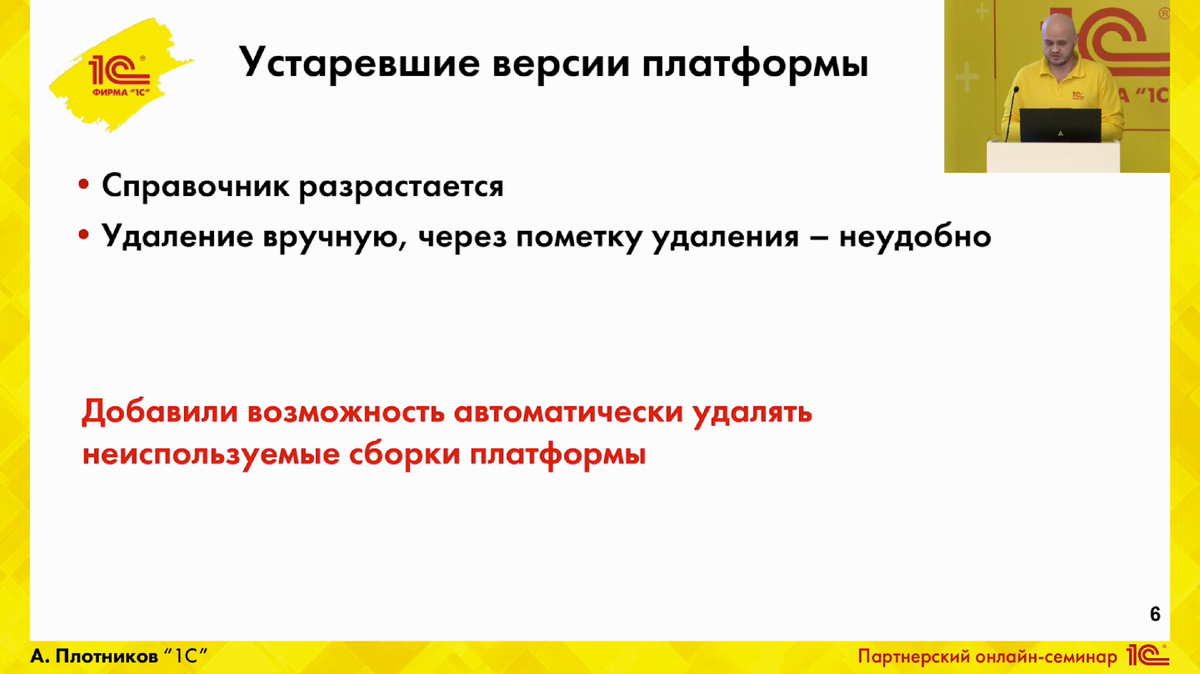 1С ФИРМА "1С"

Устаревшие версии платформы

• Справочник разрастается
• Удаление вручную, через пометку удаления – неудобно

Добавили возможность автоматически удалять неиспользуемые сборки платформы

6

А. Плотников "1С"

Партнерский онлайн-семинар 1С